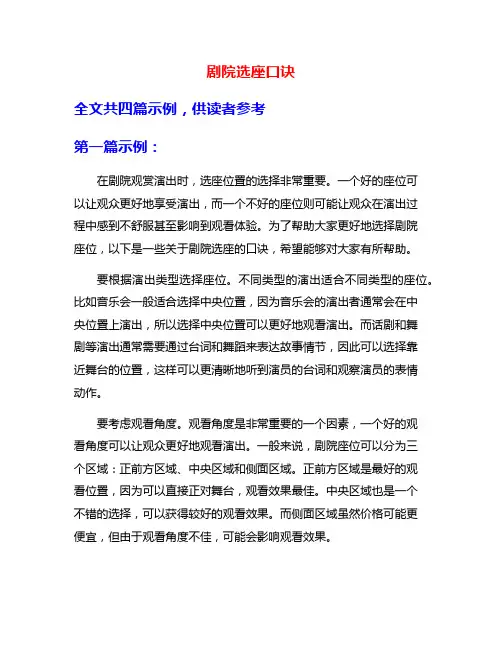 剧院选座口诀

全文共四篇示例，供读者参考

第一篇示例：

在剧院观赏演出时，选座位置的选择非常重要。一个好的座位可以让观众更好地享受演出，而一个不好的座位则可能让观众在演出过程中感到不舒服甚至影响到观看体验。为了帮助大家更好地选择剧院座位，以下是一些关于剧院选座的口诀，希望能够对大家有所帮助。

要根据演出类型选择座位。不同类型的演出适合不同类型的座位。比如音乐会一般适合选择中央位置，因为音乐会的演出者通常会在中央位置上演出，所以选择中央位置可以更好地观看演出。而话剧和舞剧等演出通常需要通过台词和舞蹈来表达故事情节，因此可以选择靠近舞台的位置，这样可以更清晰地听到演员的台词和观察演员的表情动作。

要考虑观看角度。观看角度是非常重要的一个因素，一个好的观看角度可以让观众更好地观看演出。一般来说，剧院座位可以分为三个区域：正前方区域、中央区域和侧面区域。正前方区域是最好的观看位置，因为可以直接正对舞台，观看效果最佳。中央区域也是一个不错的选择，可以获得较好的观看效果。而侧面区域虽然价格可能更便宜，但由于观看角度不佳，可能会影响观看效果。